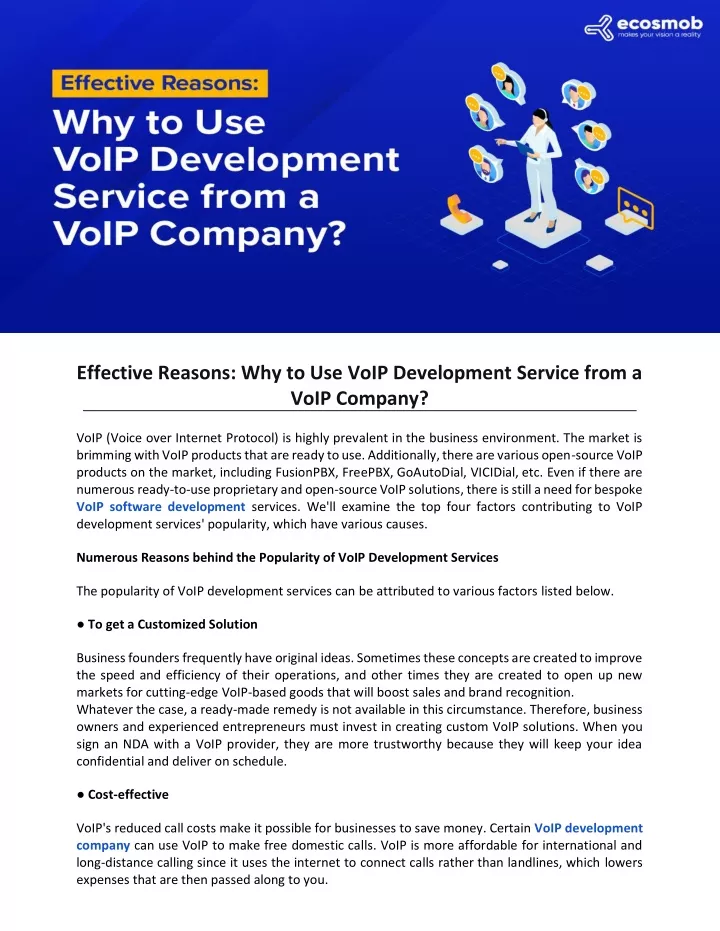 ecosmob
makes your vision a reality

Effective Reasons:
Why to Use VoIP Development Service from a VoIP Company?

Effective Reasons: Why to Use VoIP Development Service from a VoIP Company?

VoIP (Voice over Internet Protocol) is highly prevalent in the business environment. The market is brimming with VoIP products that are ready to use. Additionally, there are various open-source VoIP products on the market, including FusionPBX, FreePBX, GoAutoDial, VICIDial, etc. Even if there are numerous ready-to-use proprietary and open-source VoIP solutions, there is still a need for bespoke VoIP software development services. We'll examine the top four factors contributing to VoIP development services' popularity, which have various causes.

Numerous Reasons behind the Popularity of VoIP Development Services

The popularity of VoIP development services can be attributed to various factors listed below.

● To get a Customized Solution

Business founders frequently have original ideas. Sometimes these concepts are created to improve the speed and efficiency of their operations, and other times they are created to open up new markets for cutting-edge VoIP-based goods that will boost sales and brand recognition.
Whatever the case, a ready-made remedy is not available in this circumstance. Therefore, business owners and experienced entrepreneurs must invest in creating custom VoIP solutions. When you sign an NDA with a VoIP provider, they are more trustworthy because they will keep your idea confidential and deliver on schedule.

● Cost-effective

VoIP's reduced call costs make it possible for businesses to save money. Certain VoIP development company can use VoIP to make free domestic calls. VoIP is more affordable for international and long-distance calling since it uses the internet to connect calls rather than landlines, which lowers expenses that are then passed along to you.